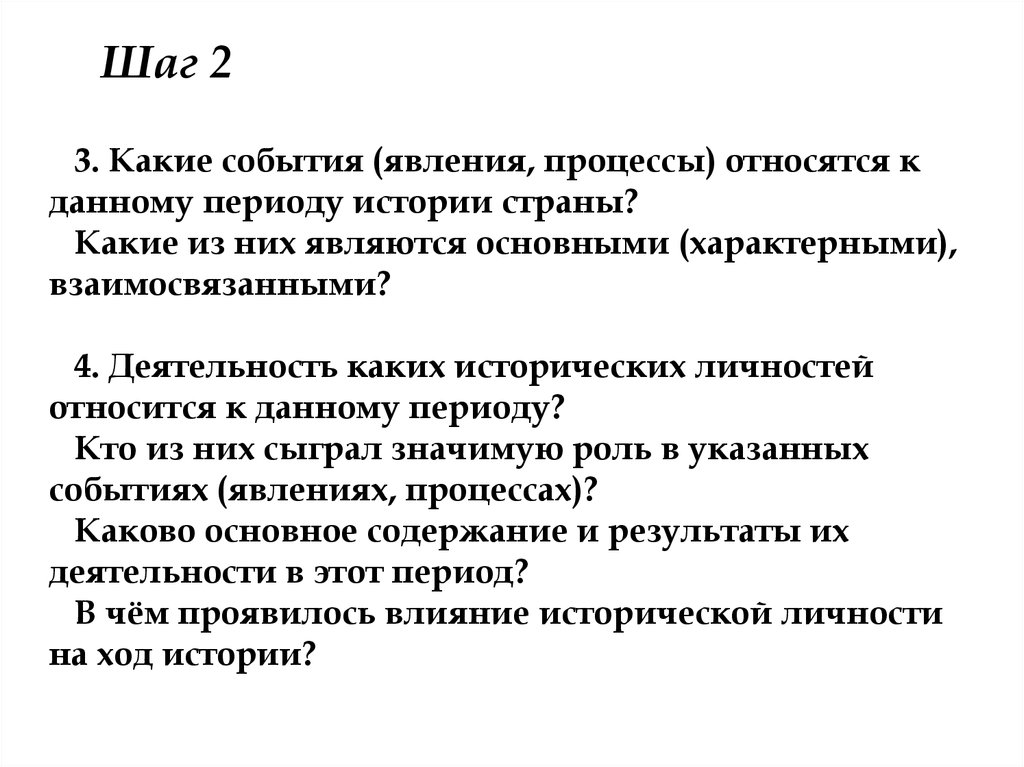 Шаг 2

3. Какие события (явления, процессы) относятся к данному периоду истории страны?
Какие из них являются основными (характерными), взаимосвязанными?

4. Деятельность каких исторических личностей относится к данному периоду?
Кто из них сыграл значимую роль в указанных событиях (явлениях, процессах)?
Каково основное содержание и результаты их деятельности в этот период?
В чём проявилось влияние исторической личности на ход истории?